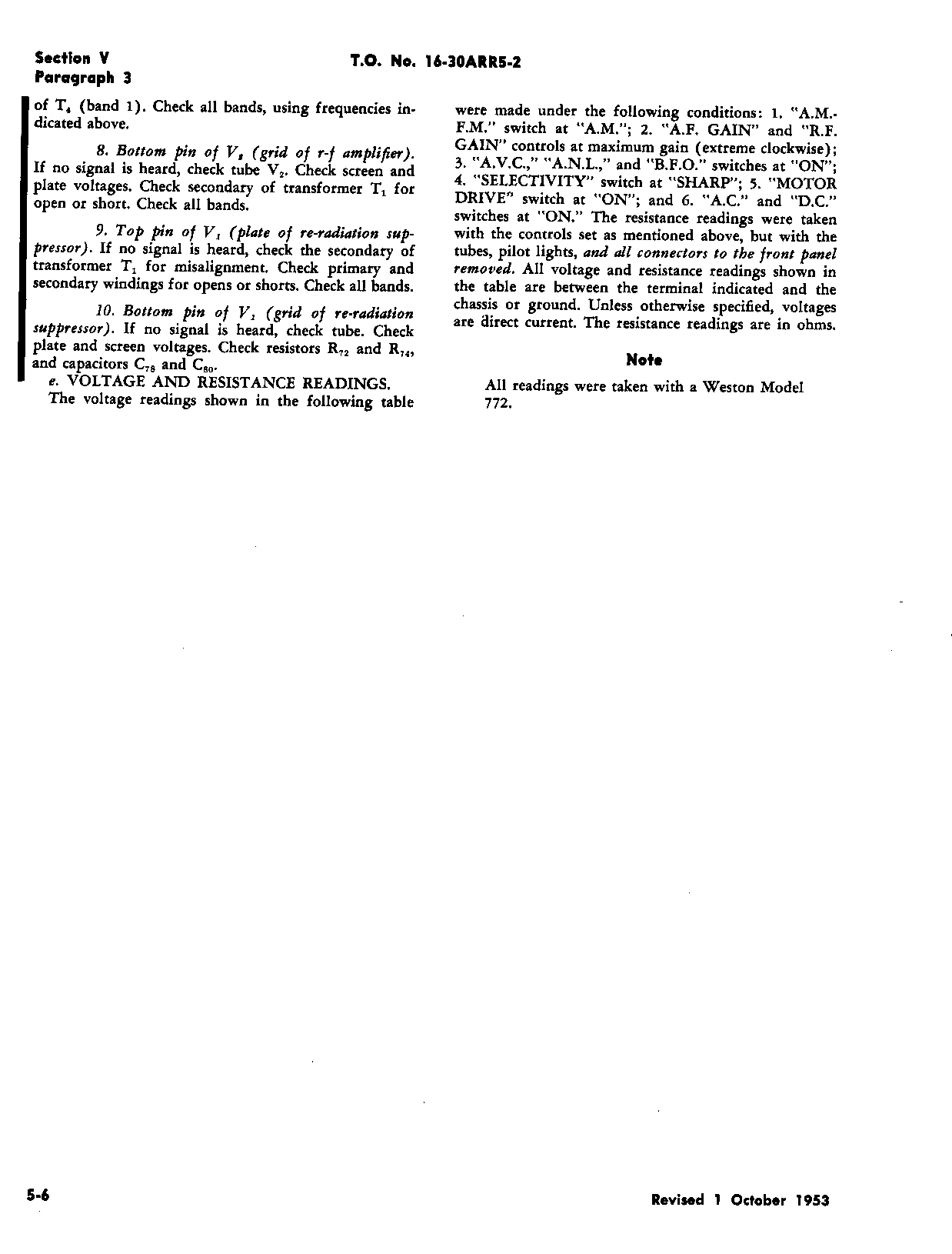 Section V
Paragraph 3

T.O. No. 16-30ARR5-2

of $T_4$ (band 1). Check all bands, using frequencies indicated above.

8. Bottom pin of $V_2$ (grid of r-f amplifier). If no signal is heard, check tube $V_2$. Check screen and plate voltages. Check secondary of transformer $T_1$ for open or short. Check all bands.

9. Top pin of $V_1$ (plate of re-radiation suppressor). If no signal is heard, check the secondary of transformer $T_1$ for misalignment. Check primary and secondary windings for opens or shorts. Check all bands.

10. Bottom pin of $V_1$ (grid of re-radiation suppressor). If no signal is heard, check tube. Check plate and screen voltages. Check resistors $R_{72}$ and $R_{74}$, and capacitors $C_{78}$ and $C_{80}$.

e. VOLTAGE AND RESISTANCE READINGS.

The voltage readings shown in the following table were made under the following conditions: 1. "A.M.-F.M." switch at "A.M."; 2. "A.F. GAIN" and "R.F. GAIN" controls at maximum gain (extreme clockwise); 3. "A.V.C.," "A.N.L.," and "B.F.O." switches at "ON"; 4. "SELECTIVITY" switch at "SHARP"; 5. "MOTOR DRIVE" switch at "ON"; and 6. "A.C." and "D.C." switches at "ON." The resistance readings were taken with the controls set as mentioned above, but with the tubes, pilot lights, and all connectors to the front panel removed. All voltage and resistance readings shown in the table are between the terminal indicated and the chassis or ground. Unless otherwise specified, voltages are direct current. The resistance readings are in ohms.

Note

All readings were taken with a Weston Model 772.

5-6

Revised 1 October 1953